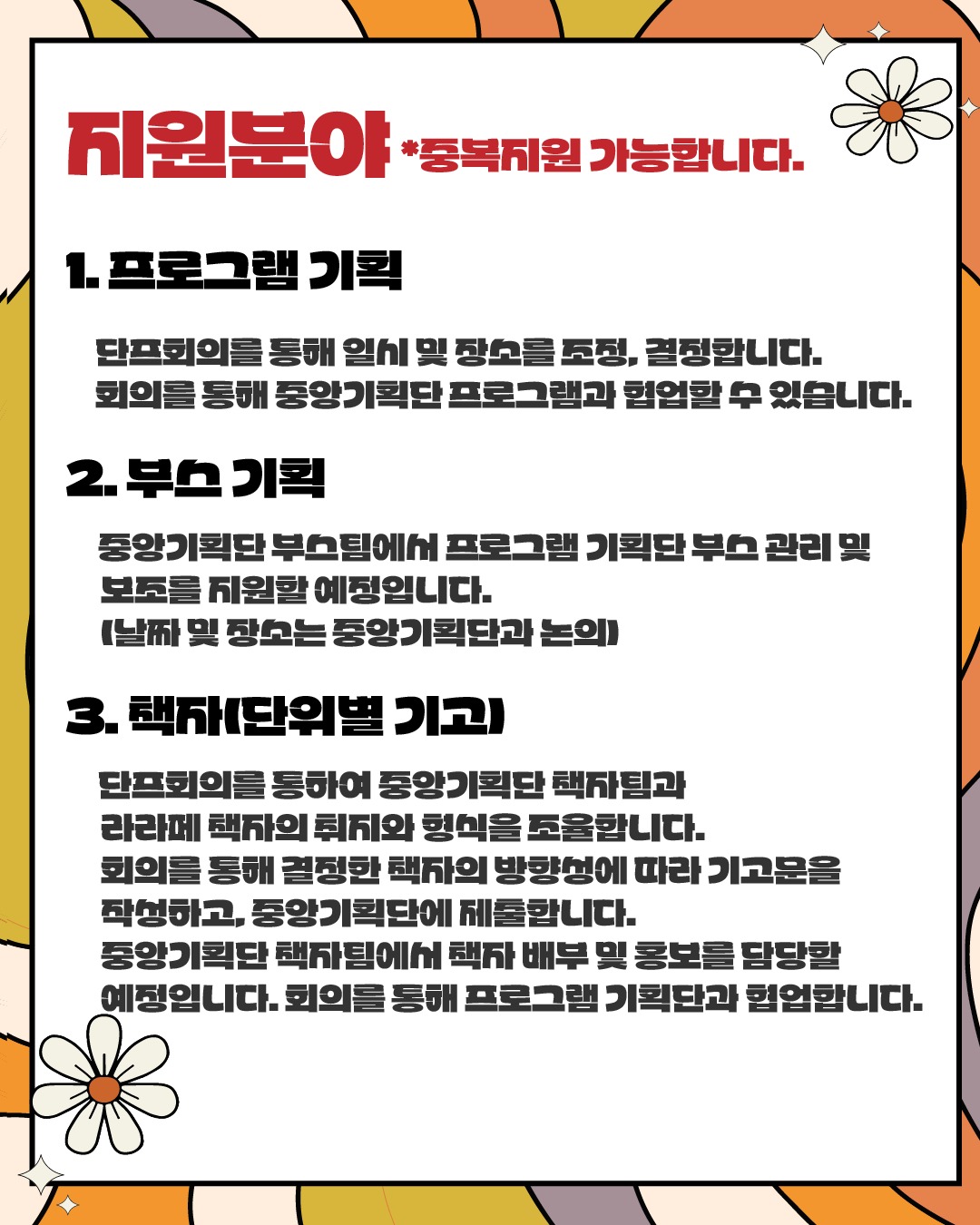 지원분야 *중복지원 가능합니다.

1. 프로그램 기획

단프회의를 통해 일시 및 장소를 조정, 결정합니다.
회의를 통해 중앙기획단 프로그램과 협업할 수 있습니다.

2. 부스 기획

중앙기획단 부스팀에서 프로그램 기획단 부스 관리 및 보조를 지원할 예정입니다.
(날짜 및 장소는 중앙기획단과 논의)

3. 책자(단위별 기고)

단프회의를 통하여 중앙기획단 책자팀과 라라페 책자의 취지와 형식을 조율합니다.
회의를 통해 결정한 책자의 방향성에 따라 기고문을 작성하고, 중앙기획단에 제출합니다.
중앙기획단 책자팀에서 책자 배부 및 홍보를 담당할 예정입니다. 회의를 통해 프로그램 기획단과 협업합니다.